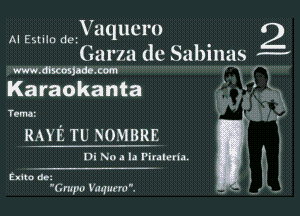 Al Estilo de: Vaquero Garza de Sabinas 2

www.discosjade.com

Karaokanta

Tema:

RAYÉ TU NOMBRE

Di No a la Piratería.

Éxito de:
"Grupo Vaquero".